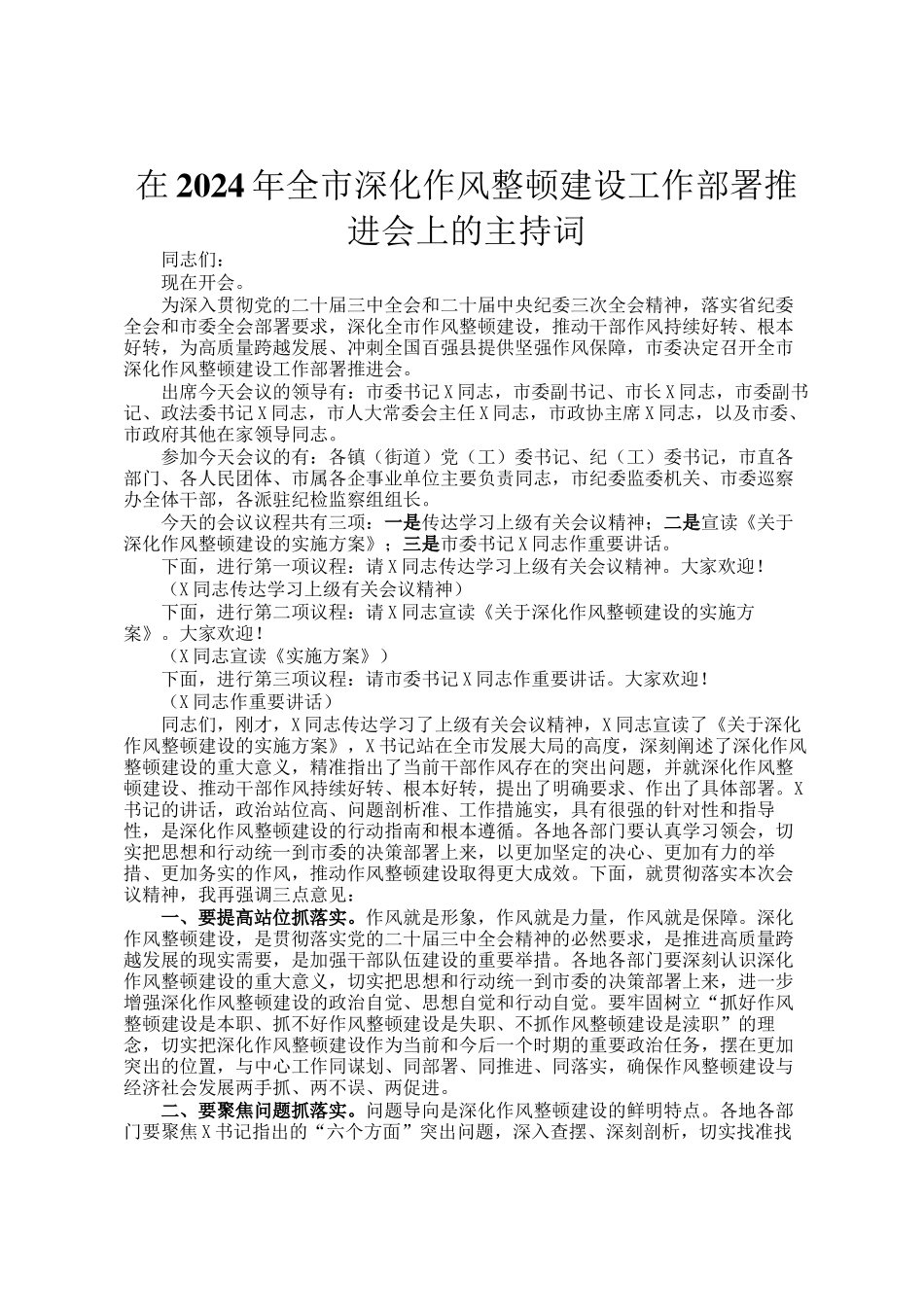 在2024年全市深化作风整顿建设工作部署推进会上的主持词

同志们：

现在开会。

为深入贯彻党的二十届三中全会和二十届中央纪委三次全会精神，落实省纪委全会和市委全会部署要求，深化全市作风整顿建设，推动干部作风持续好转、根本好转，为高质量跨越发展、冲刺全国百强县提供坚强作风保障，市委决定召开全市深化作风整顿建设工作部署推进会。

出席今天会议的领导有：市委书记X同志，市委副书记、市长X同志，市委副书记、政法委书记X同志，市人大常委会主任X同志，市政协主席X同志，以及市委、市政府其他在家领导同志。

参加今天会议的有：各镇（街道）党（工）委书记、纪（工）委书记，市直各部门、各人民团体、市属各企事业单位主要负责同志，市纪委监委机关、市委巡察办全体干部，各派驻纪检监察组组长。

今天的会议议程共有三项：一是传达学习上级有关会议精神；二是宣读《关于深化作风整顿建设的实施方案》；三是市委书记X同志作重要讲话。

下面，进行第一项议程：请X同志传达学习上级有关会议精神。大家欢迎！

（X同志传达学习上级有关会议精神）

下面，进行第二项议程：请X同志宣读《关于深化作风整顿建设的实施方案》。大家欢迎！

（X同志宣读《实施方案》）

下面，进行第三项议程：请市委书记X同志作重要讲话。大家欢迎！

（X同志作重要讲话）

同志们，刚才，X同志传达学习了上级有关会议精神，X同志宣读了《关于深化作风整顿建设的实施方案》，X书记站在全市发展大局的高度，深刻阐述了深化作风整顿建设的重大意义，精准指出了当前干部作风存在的突出问题，并就深化作风整顿建设、推动干部作风持续好转、根本好转，提出了明确要求、作出了具体部署。X书记的讲话，政治站位高、问题剖析准、工作措施实，具有很强的针对性和指导性，是深化作风整顿建设的行动指南和根本遵循。各地各部门要认真学习领会，切实把思想和行动统一到市委的决策部署上来，以更加坚定的决心、更加有力的举措、更加务实的作风，推动作风整顿建设取得更大成效。下面，就贯彻落实本次会议精神，我再强调三点意见：

一、要提高站位抓落实。作风就是形象，作风就是力量，作风就是保障。深化作风整顿建设，是贯彻落实党的二十届三中全会精神的必然要求，是推进高质量跨越发展的现实需要，是加强干部队伍建设的重要举措。各地各部门要深刻认识深化作风整顿建设的重大意义，切实把思想和行动统一到市委的决策部署上来，进一步增强深化作风整顿建设的政治自觉、思想自觉和行动自觉。要牢固树立“抓好作风整顿建设是本职、抓不好作风整顿建设是失职、不抓作风整顿建设是渎职”的理念，切实把深化作风整顿建设作为当前和今后一个时期的重要政治任务，摆在更加突出的位置，与中心工作同谋划、同部署、同推进、同落实，确保作风整顿建设与经济社会发展两手抓、两不误、两促进。

二、要聚焦问题抓落实。问题导向是深化作风整顿建设的鲜明特点。各地各部门要聚焦X书记指出的“六个方面”突出问题，深入查摆、深刻剖析，切实找准找